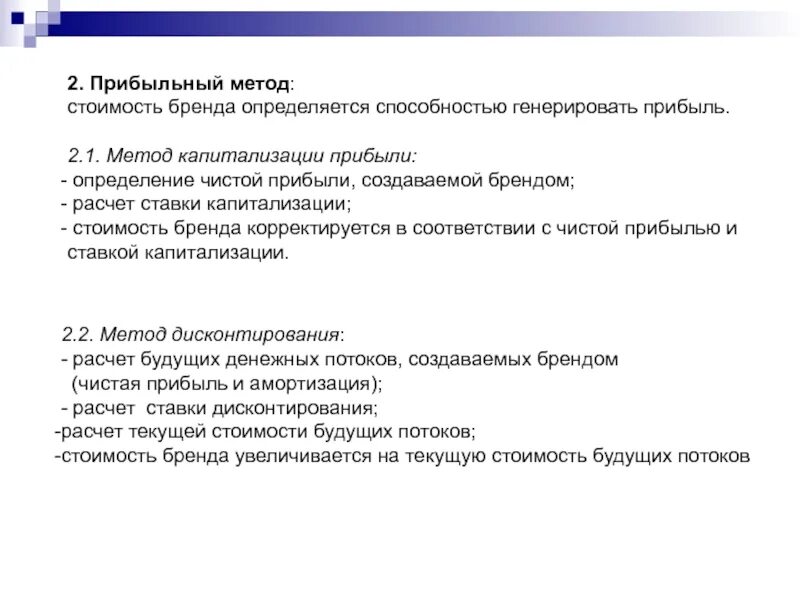 2. Прибыльный метод:
стоимость бренда определяется способностью генерировать прибыль.

2.1. Метод капитализации прибыли:
- определение чистой прибыли, создаваемой брендом;
- расчет ставки капитализации;
- стоимость бренда корректируется в соответствии с чистой прибылью и ставкой капитализации.

2.2. Метод дисконтирования:
- расчет будущих денежных потоков, создаваемых брендом (чистая прибыль и амортизация);
- расчет ставки дисконтирования;
-расчет текущей стоимости будущих потоков;
-стоимость бренда увеличивается на текущую стоимость будущих потоков